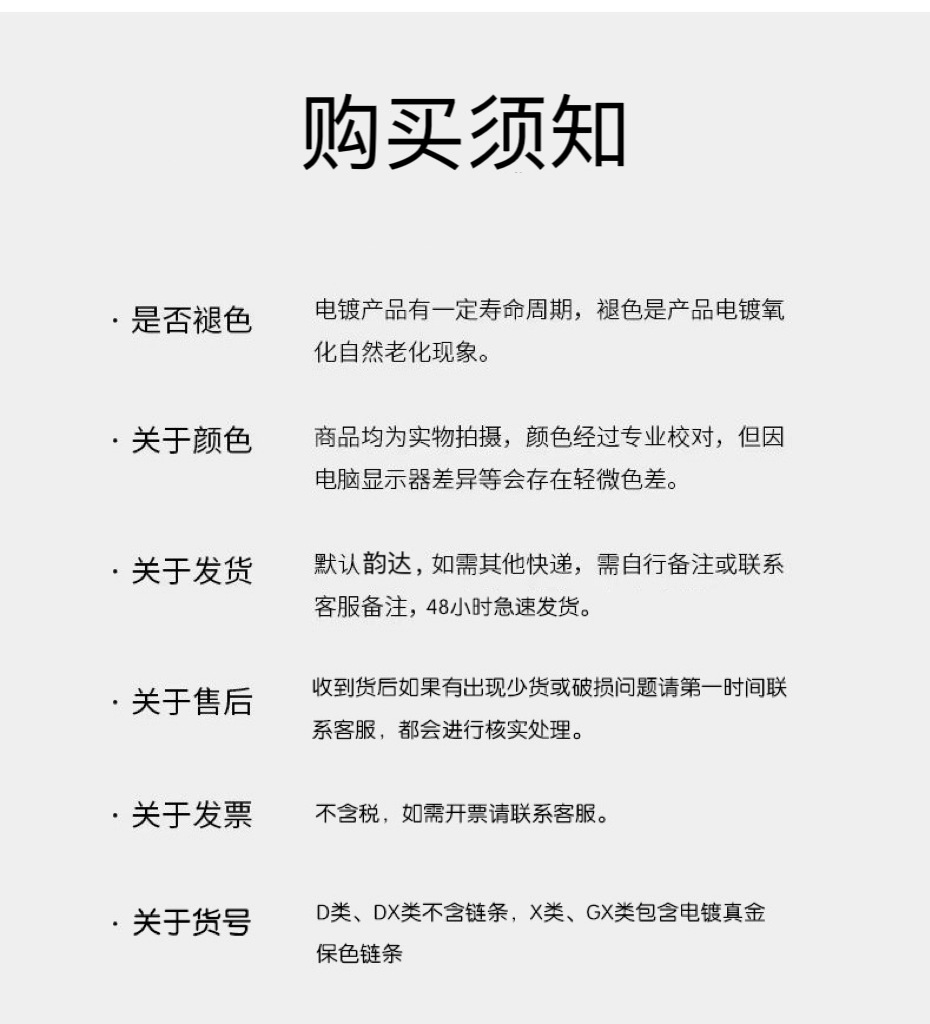 购买须知

· 是否褪色

电镀产品有一定寿命周期，褪色是产品电镀氧化自然老化现象。

· 关于颜色

商品均为实物拍摄，颜色经过专业校对，但因电脑显示器差异等会存在轻微色差。

· 关于发货

默认韵达，如需其他快递，需自行备注或联系客服备注，48小时急速发货。

· 关于售后

收到货后如果有出现少货或破损问题请第一时间联系客服，都会进行核实处理。

· 关于发票

不含税，如需开票请联系客服。

· 关于货号

D类、DX类不含链条，X类、GX类包含电镀真金保色链条